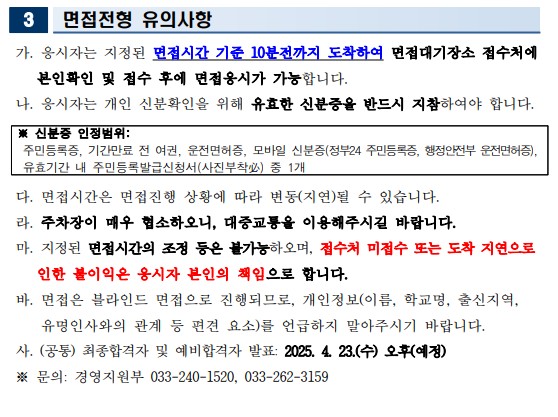 3 면접전형 유의사항

가. 응시자는 지정된 면접시간 기준 10분전까지 도착하여 면접대기장소 접수처에 본인확인 및 접수 후에 면접응시가 가능합니다.

나. 응시자는 개인 신분확인을 위해 유효한 신분증을 반드시 지참하여야 합니다.

※ 신분증 인정범위:
주민등록증, 기간만료 전 여권, 운전면허증, 모바일 신분증(정부24 주민등록증, 행정안전부 운전면허증), 유효기간 내 주민등록발급신청서(사진부착必) 중 1개

다. 면접시간은 면접진행 상황에 따라 변동(지연)될 수 있습니다.

라. 주차장이 매우 협소하오니, 대중교통을 이용해주시길 바랍니다.

마. 지정된 면접시간의 조정 등은 불가능하오며, 접수처 미접수 또는 도착 지연으로 인한 불이익은 응시자 본인의 책임으로 합니다.

바. 면접은 블라인드 면접으로 진행되므로, 개인정보(이름, 학교명, 출신지역, 유명인사와의 관계 등 편견 요소)를 언급하지 말아주시기 바랍니다.

사. (공통) 최종합격자 및 예비합격자 발표: 2025. 4. 23.(수) 오후(예정)

※ 문의: 경영지원부 033-240-1520, 033-262-3159